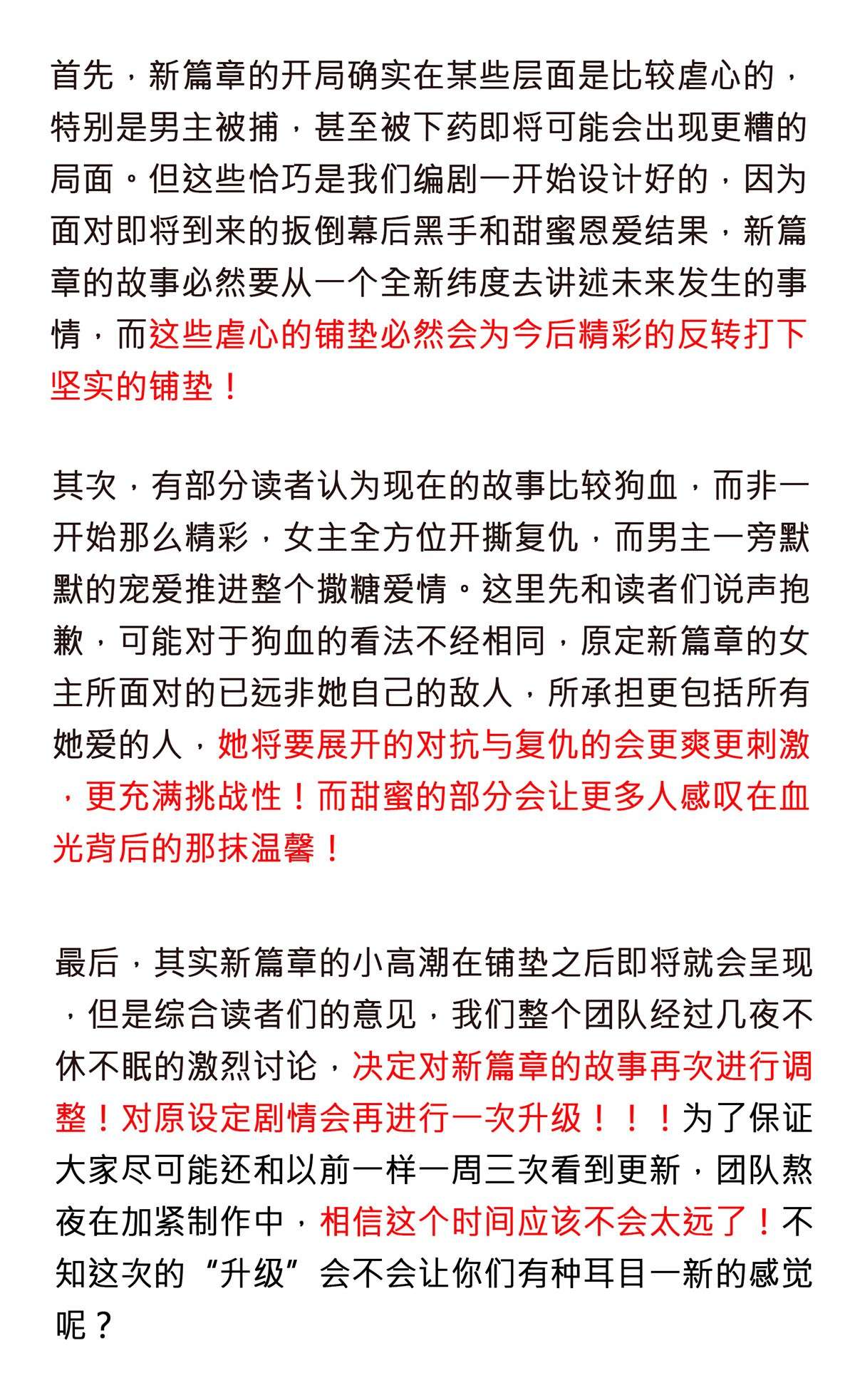 首先，新篇章的开局确实在某些层面是比较虐心的，特别是男主被捕，甚至被下药即将可能会出现更糟的局面。但这些恰巧是我们编剧一开始设计好的，因为面对即将到来的扳倒幕后黑手和甜蜜恩爱结果，新篇章的故事必然要从一个全新纬度去讲述未来发生的事情，而这些虐心的铺垫必然会为今后精彩的反转打下坚实的铺垫！

其次，有部分读者认为现在的故事比较狗血，而非一开始那么精彩，女主全方位开撕复仇，而男主一旁默默的宠爱推进整个撒糖爱情。这里先和读者们说声抱歉，可能对于狗血的看法不经相同，原定新篇章的女主所面对的已远非她自己的敌人，所承担更包括所有她爱的人，她将要展开的对抗与复仇的会更爽更刺激，更充满挑战性！而甜蜜的部分会让更多人感叹在血光背后的那抹温馨！

最后，其实新篇章的小高潮在铺垫之后即将就会呈现，但是综合读者们的意见，我们整个团队经过几夜不休不眠的激烈讨论，决定对新篇章的故事再次进行调整！对原设定剧情会再进行一次升级！！！为了保证大家尽可能还和以前一样一周三次看到更新，团队熬夜在加紧制作中，相信这个时间应该不会太远了！不知这次的“升级”会不会让你们有种耳目一新的感觉呢？